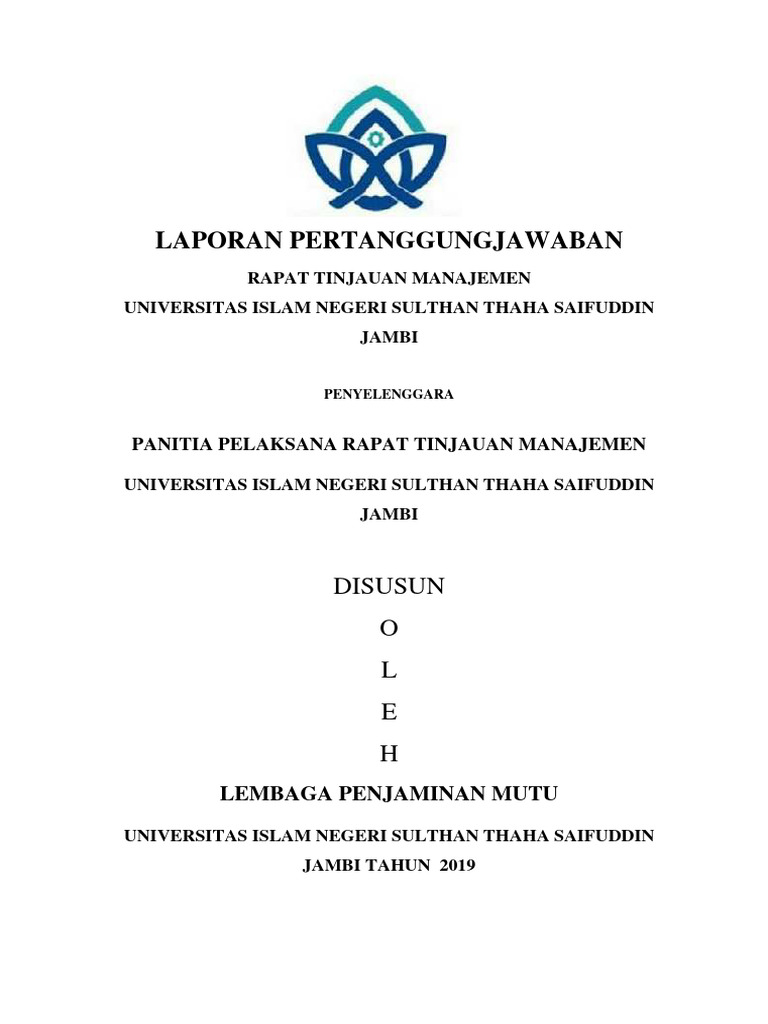 LAPORAN PERTANGGUNGJAWABAN

RAPAT TINJAUAN MANAJEMEN

UNIVERSITAS ISLAM NEGERI SULTHAN THAHA SAIFUDDIN JAMBI

PENYELENGGARA

PANITIA PELAKSANA RAPAT TINJAUAN MANAJEMEN

UNIVERSITAS ISLAM NEGERI SULTHAN THAHA SAIFUDDIN JAMBI

DISUSUN

O

L

E

H

LEMBAGA PENJAMINAN MUTU

UNIVERSITAS ISLAM NEGERI SULTHAN THAHA SAIFUDDIN JAMBI TAHUN 2019